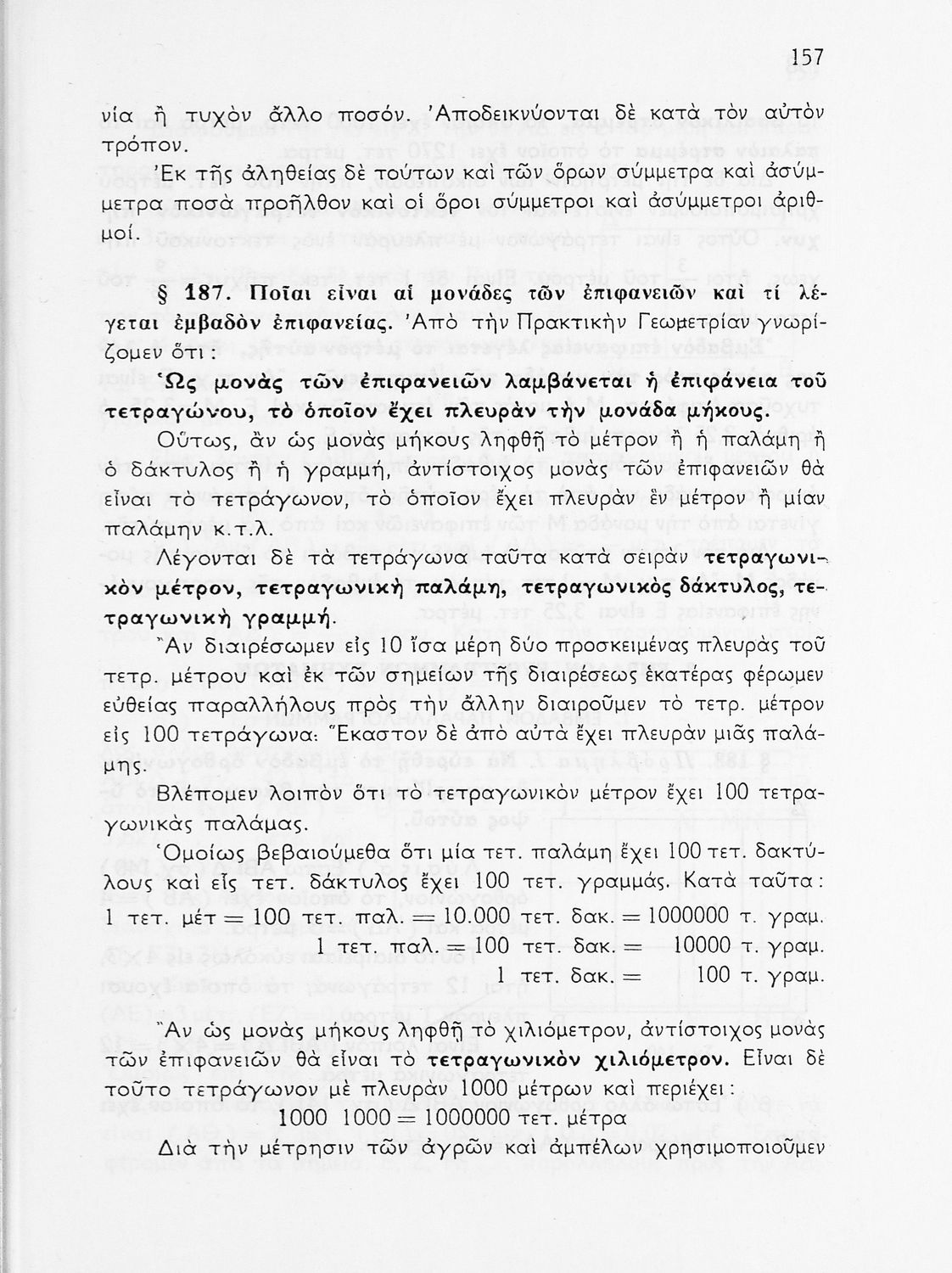 157

νία ἢ τυχὸν ἄλλο ποσόν. Ἀποδεικνύονται δὲ κατὰ τὸν αὐτὸν τρόπον.

Ἐκ τῆς ἀληθείας δὲ τούτων καὶ τῶν ὅρων σύμμετρα καὶ ἀσύμμετρα ποσὰ προῆλθον καὶ οἱ ὅροι σύμμετροι καὶ ἀσύμμετροι ἀριθμοί.

§ 187. Ποῖαι εἶναι αἱ μονάδες τῶν ἐπιφανειῶν καὶ τί λέγεται ἐμβαδὸν ἐπιφανείας. Ἀπὸ τὴν Πρακτικὴν Γεωμετρίαν γνωρίζομεν ὅτι:

Ὡς μονὰς τῶν ἐπιφανειῶν λαμβάνεται ἡ ἐπιφάνεια τοῦ τετραγώνου, τὸ ὁποῖον ἔχει πλευρὰν τὴν μονάδα μήκους.

Οὕτως, ἂν ὡς μονὰς μήκους ληφθῇ τὸ μέτρον ἢ ἡ παλάμη ἢ ὁ δάκτυλος ἢ ἡ γραμμή, ἀντίστοιχος μονὰς τῶν ἐπιφανειῶν θὰ εἶναι τὸ τετράγωνον, τὸ ὁποῖον ἔχει πλευρὰν ἓν μέτρον ἢ μίαν παλάμην κ.τ.λ.

Λέγονται δὲ τὰ τετράγωνα ταῦτα κατὰ σειρὰν τετραγωνικὸν μέτρον, τετραγωνικὴ παλάμη, τετραγωνικὸς δάκτυλος, τετραγωνικὴ γραμμή.

Ἂν διαιρέσωμεν εἰς 10 ἴσα μέρη δύο προσκειμένας πλευρὰς τοῦ τετρ. μέτρου καὶ ἐκ τῶν σημείων τῆς διαιρέσεως ἑκατέρας φέρωμεν εὐθείας παραλλήλους πρὸς τὴν ἄλλην διαιροῦμεν τὸ τετρ. μέτρον εἰς 100 τετράγωνα. Ἕκαστον δὲ ἀπὸ αὐτὰ ἔχει πλευρὰν μιᾶς παλάμης.

Βλέπομεν λοιπὸν ὅτι τὸ τετραγωνικὸν μέτρον ἔχει 100 τετραγωνικὰς παλάμας.

Ὁμοίως βεβαιούμεθα ὅτι μία τετ. παλάμη ἔχει 100 τετ. δακτύλους καὶ εἷς τετ. δάκτυλος ἔχει 100 τετ. γραμμάς. Κατὰ ταῦτα:

1 τετ. μέτ = 100 τετ. παλ. = 10.000 τετ. δακ. = 1000000 τ. γραμ.
1 τετ. παλ. = 100 τετ. δακ. = 10000 τ. γραμ.
1 τετ. δακ. = 100 τ. γραμ.

Ἂν ὡς μονὰς μήκους ληφθῇ τὸ χιλιόμετρον, ἀντίστοιχος μονὰς τῶν ἐπιφανειῶν θὰ εἶναι τὸ τετραγωνικὸν χιλιόμετρον. Εἶναι δὲ τοῦτο τετράγωνον μὲ πλευρὰν 1000 μέτρων καὶ περιέχει:
1000 1000 = 1000000 τετ. μέτρα

Διὰ τὴν μέτρησιν τῶν ἀγρῶν καὶ ἀμπέλων χρησιμοποιοῦμεν